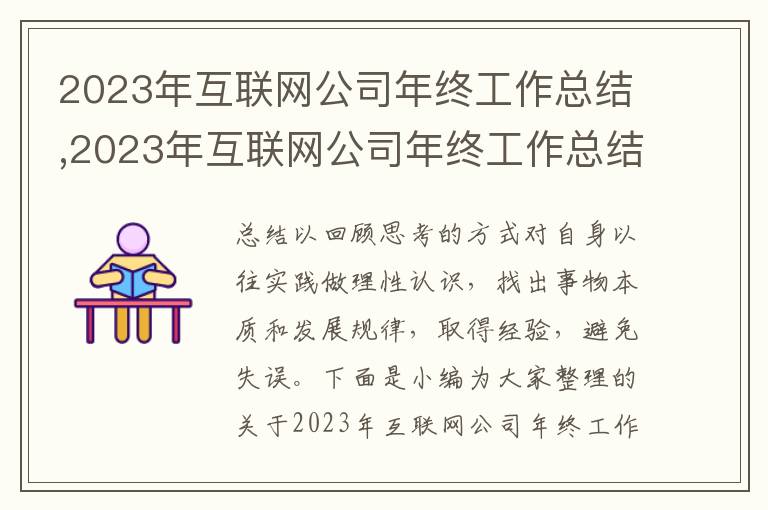 2023年互联网公司年终工作总结,2023年互联网公司年终工作总结

总结以回顾思考的方式对自身以往实践做理性认识，找出事物本质和发展规律，取得经验，避免失误。下面是小编为大家整理的关于2023年互联网公司年终工作